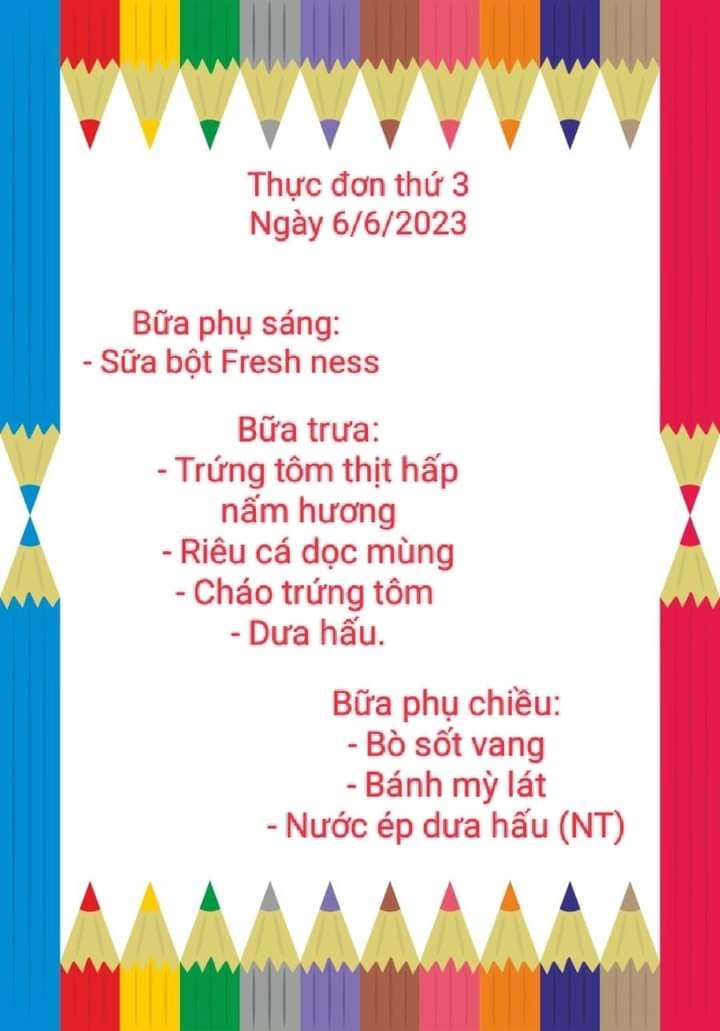 Thực đơn thứ 3
Ngày 6/6/2023

Bữa phụ sáng:
- Sữa bột Fresh ness

Bữa trưa:
- Trứng tôm thịt hấp nấm hương
- Riêu cá dọc mùng
- Cháo trứng tôm
- Dưa hấu.

Bữa phụ chiều:
- Bò sốt vang
- Bánh mỳ lát
- Nước ép dưa hấu (NT)